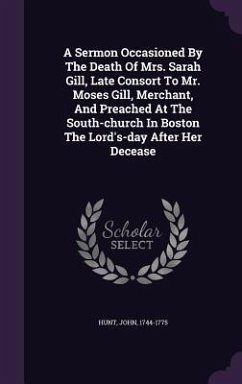 A Sermon Occasioned By The Death Of Mrs. Sarah Gill, Late Consort To Mr. Moses Gill, Merchant, And Preached At The South-church In Boston The Lord's-day After Her Decease

Scholar SELECT

HUNT, JOHN, 1744-1775